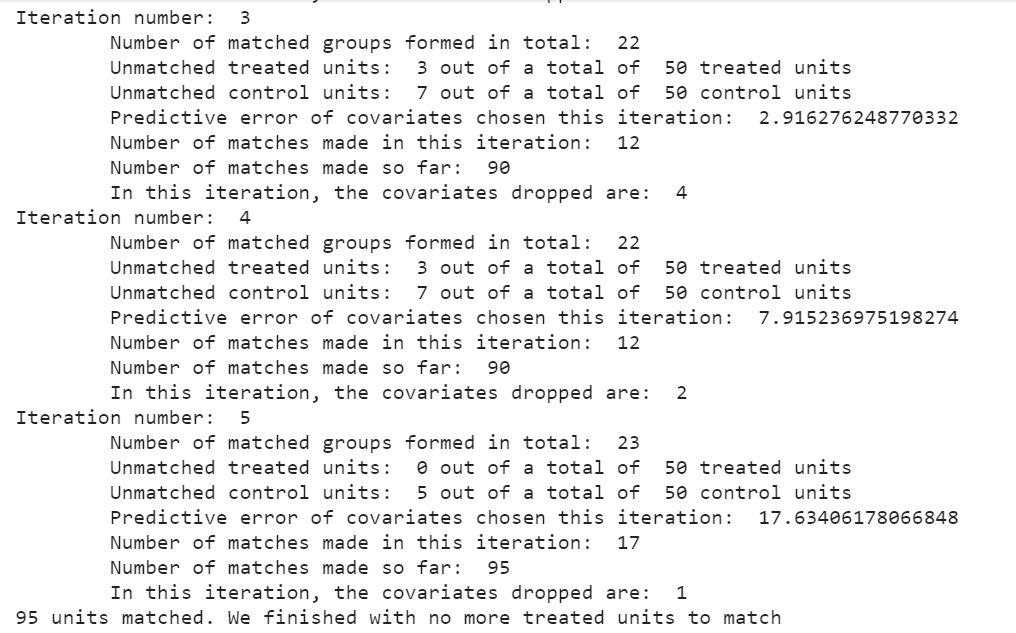 Iteration number: 3
Number of matched groups formed in total: 22
Unmatched treated units: 3 out of a total of 50 treated units
Unmatched control units: 7 out of a total of 50 control units
Predictive error of covariates chosen this iteration: 2.916276248770332
Number of matches made in this iteration: 12
Number of matches made so far: 90
In this iteration, the covariates dropped are: 4
Iteration number: 4
Number of matched groups formed in total: 22
Unmatched treated units: 3 out of a total of 50 treated units
Unmatched control units: 7 out of a total of 50 control units
Predictive error of covariates chosen this iteration: 7.915236975198274
Number of matches made in this iteration: 12
Number of matches made so far: 90
In this iteration, the covariates dropped are: 2
Iteration number: 5
Number of matched groups formed in total: 23
Unmatched treated units: 0 out of a total of 50 treated units
Unmatched control units: 5 out of a total of 50 control units
Predictive error of covariates chosen this iteration: 17.63406178066848
Number of matches made in this iteration: 17
Number of matches made so far: 95
In this iteration, the covariates dropped are: 1
95 units matched. We finished with no more treated units to match